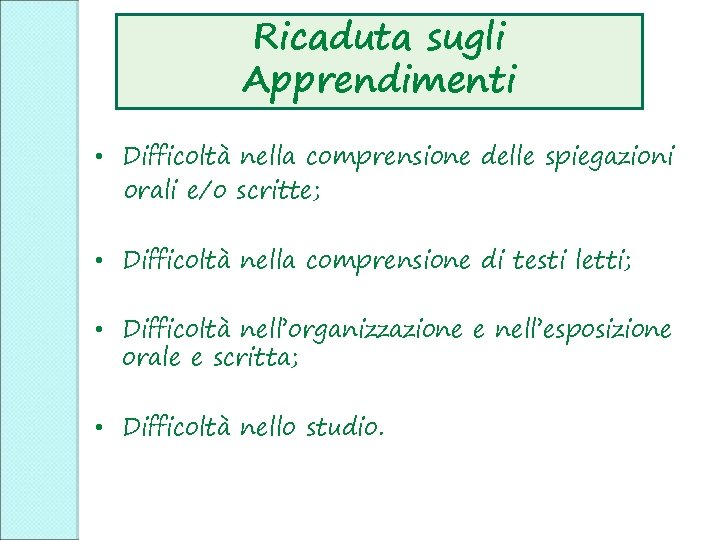 Ricaduta sugli Apprendimenti

• Difficoltà nella comprensione delle spiegazioni orali e/o scritte;

• Difficoltà nella comprensione di testi letti;

• Difficoltà nell'organizzazione e nell'esposizione orale e scritta;

• Difficoltà nello studio.